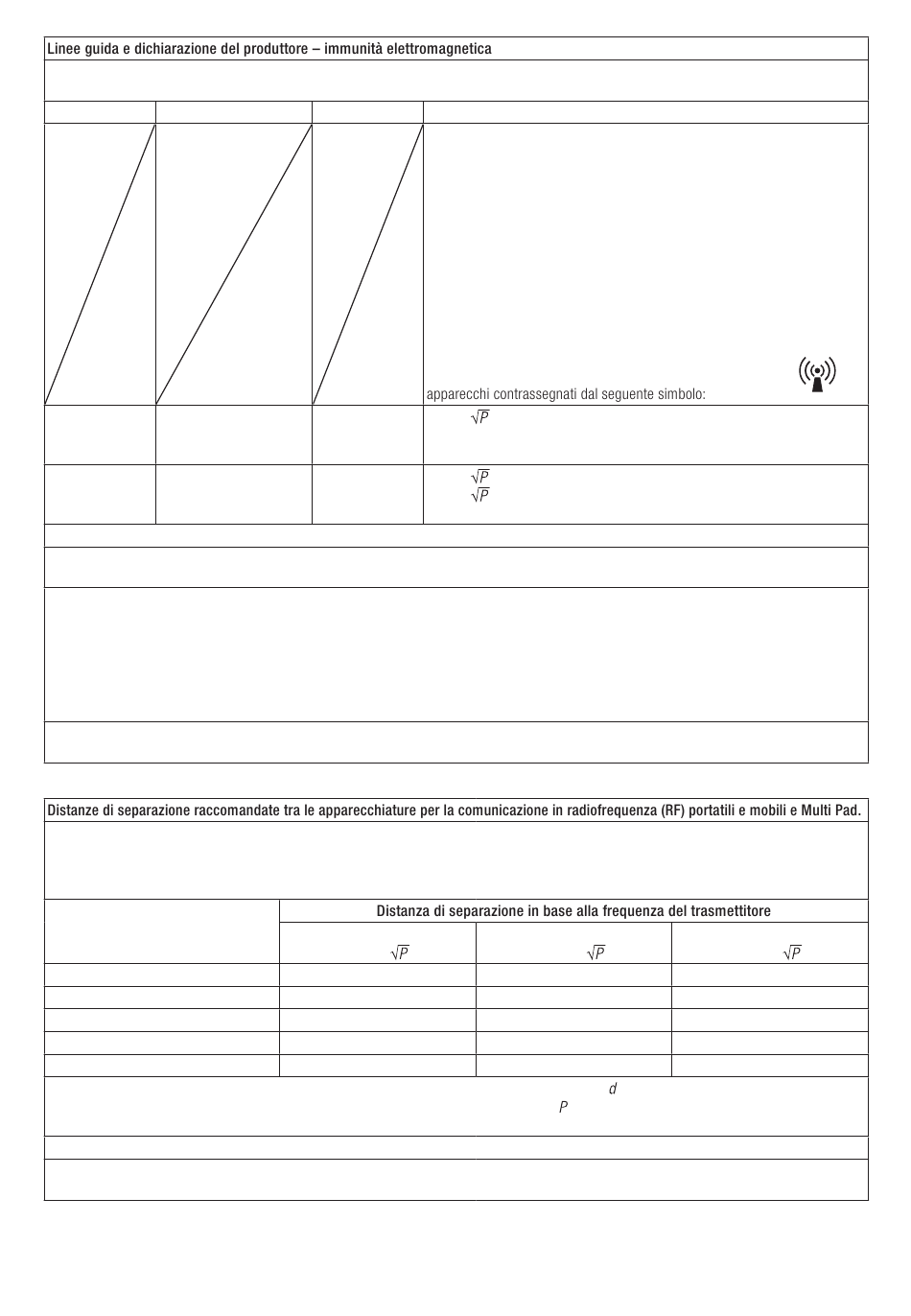 Linee guida e dichiarazione del produttore – immunità elettromagnetica

apparecchi contrassegnati dal seguente simbolo:

$\sqrt{P}$

$\sqrt{P}$
$\sqrt{P}$

Distanze di separazione raccomandate tra le apparecchiature per la comunicazione in radiofrequenza (RF) portatili e mobili e Multi Pad.

Distanza di separazione in base alla frequenza del trasmettitore

$\sqrt{P}$ $\sqrt{P}$ $\sqrt{P}$

$d$
$P$